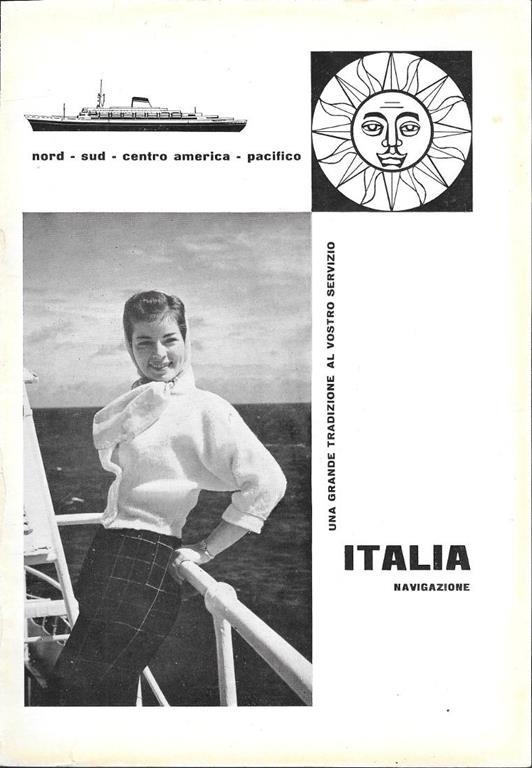 nord - sud - centro america - pacifico

UNA GRANDE TRADIZIONE AL VOSTRO SERVIZIO

ITALIA
NAVIGAZIONE